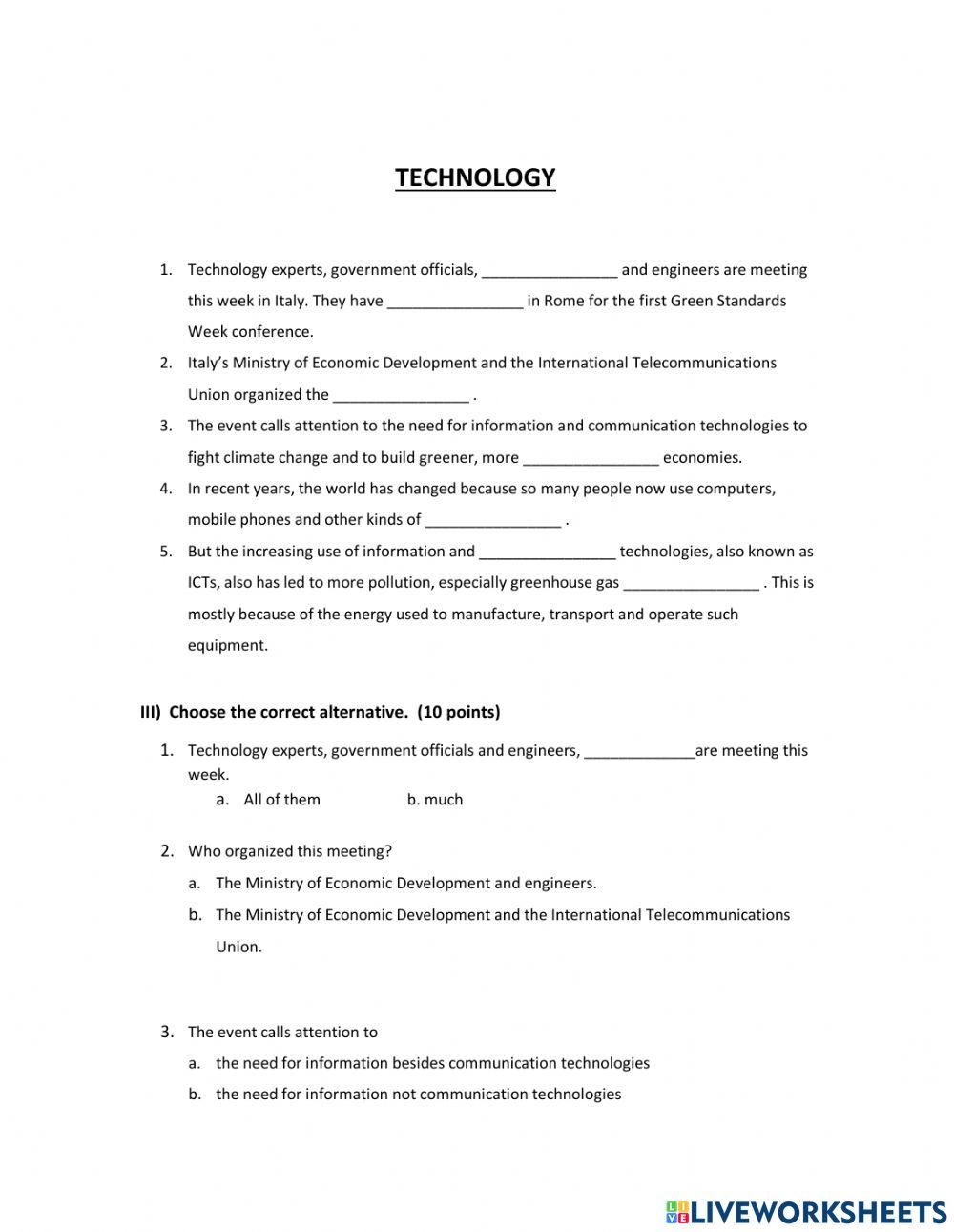 TECHNOLOGY

1. Technology experts, government officials, ________________ and engineers are meeting this week in Italy. They have ________________ in Rome for the first Green Standards Week conference.
2. Italy's Ministry of Economic Development and the International Telecommunications Union organized the ________________ .
3. The event calls attention to the need for information and communication technologies to fight climate change and to build greener, more ________________ economies.
4. In recent years, the world has changed because so many people now use computers, mobile phones and other kinds of ________________ .
5. But the increasing use of information and ________________ technologies, also known as ICTs, also has led to more pollution, especially greenhouse gas ________________ . This is mostly because of the energy used to manufacture, transport and operate such equipment.

III) Choose the correct alternative. (10 points)

1. Technology experts, government officials and engineers, _____________are meeting this week.
a. All of them b. much

2. Who organized this meeting?
a. The Ministry of Economic Development and engineers.
b. The Ministry of Economic Development and the International Telecommunications Union.

3. The event calls attention to
a. the need for information besides communication technologies
b. the need for information not communication technologies

LIVEWORKSHEETS